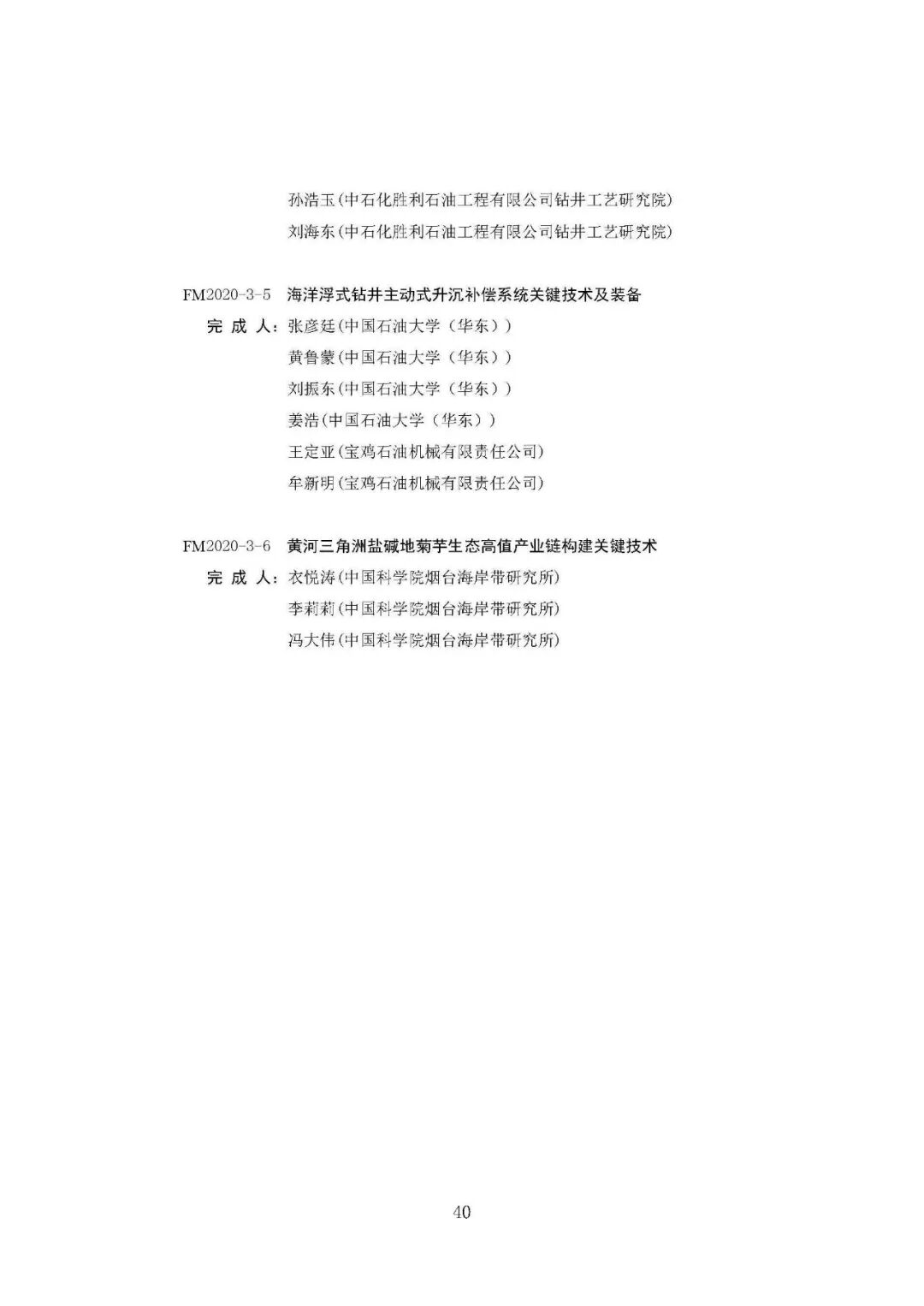 孙浩玉(中石化胜利石油工程有限公司钻井工艺研究院)
刘海东(中石化胜利石油工程有限公司钻井工艺研究院)

FM2020-3-5 海洋浮式钻井主动式升沉补偿系统关键技术及装备
完 成 人: 张彦廷(中国石油大学(华东))
黄鲁蒙(中国石油大学(华东))
刘振东(中国石油大学(华东))
姜浩(中国石油大学(华东))
王定亚(宝鸡石油机械有限责任公司)
牟新明(宝鸡石油机械有限责任公司)

FM2020-3-6 黄河三角洲盐碱地菊芋生态高值产业链构建关键技术
完 成 人: 衣悦涛(中国科学院烟台海岸带研究所)
李莉莉(中国科学院烟台海岸带研究所)
冯大伟(中国科学院烟台海岸带研究所)

40